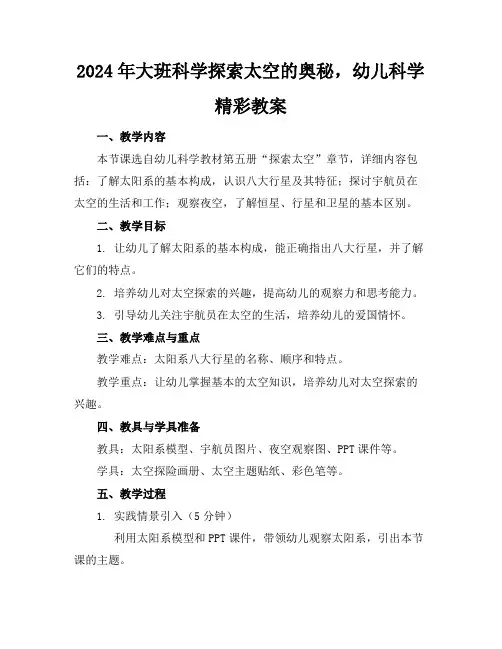 2024年大班科学探索太空的奥秘，幼儿科学精彩教案

一、教学内容

本节课选自幼儿科学教材第五册“探索太空”章节，详细内容包括：了解太阳系的基本构成，认识八大行星及其特征；探讨宇航员在太空的生活和工作；观察夜空，了解恒星、行星和卫星的基本区别。

二、教学目标

1. 让幼儿了解太阳系的基本构成，能正确指出八大行星，并了解它们的特点。

2. 培养幼儿对太空探索的兴趣，提高幼儿的观察力和思考能力。

3. 引导幼儿关注宇航员在太空的生活，培养幼儿的爱国情怀。

三、教学难点与重点

教学难点：太阳系八大行星的名称、顺序和特点。

教学重点：让幼儿掌握基本的太空知识，培养幼儿对太空探索的兴趣。

四、教具与学具准备

教具：太阳系模型、宇航员图片、夜空观察图、PPT课件等。

学具：太空探险画册、太空主题贴纸、彩色笔等。

五、教学过程

1. 实践情景引入（5分钟）

利用太阳系模型和PPT课件，带领幼儿观察太阳系，引出本节课的主题。